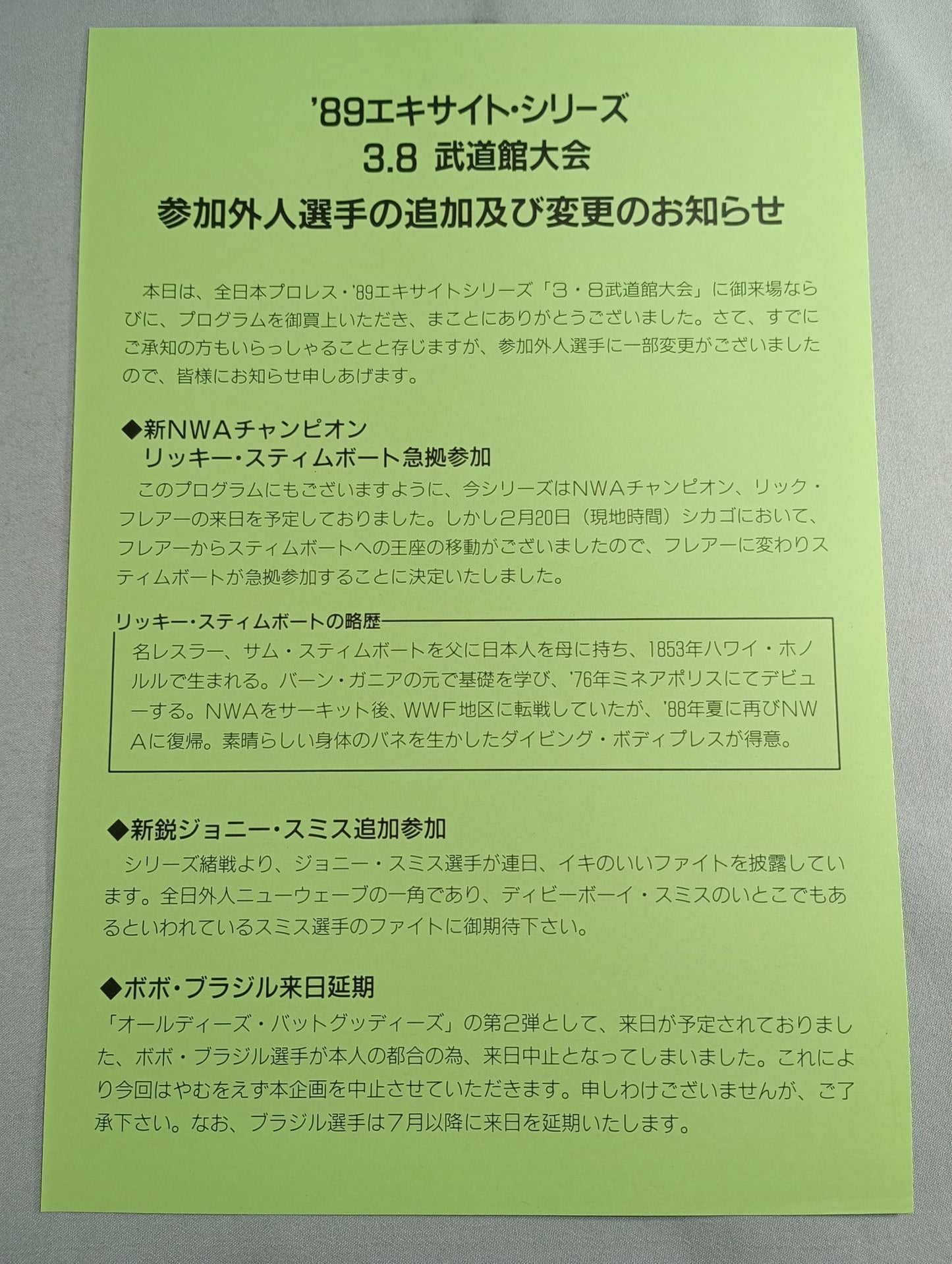 '89エキサイト・シリーズ
3.8 武道館大会
参加外人選手の追加及び変更のお知らせ

本日は、全日本プロレス・'89エキサイトシリーズ「3・8武道館大会」に御来場ならびに、プログラムを御買上いただき、まことにありがとうございました。さて、すでにご承知の方もいらっしゃることと存じますが、参加外人選手に一部変更がございましたので、皆様にお知らせ申しあげます。

◆新NWAチャンピオン
リッキー・スティムボート急拠参加
このプログラムにもございますように、今シリーズはNWAチャンピオン、リック・フレアーの来日を予定しておりました。しかし2月20日（現地時間）シカゴにおいて、フレアーからスティムボートへの王座の移動がございましたので、フレアーに変わりスティムボートが急拠参加することに決定いたしました。

リッキー・スティムボートの略歴
名レスラー、サム・スティムボートを父に日本人を母に持ち、1853年ハワイ・ホノルルで生まれる。バーン・ガニアの元で基礎を学び、'76年ミネアポリスにてデビューする。NWAをサーキット後、WWF地区に転戦していたが、'88年夏に再びNWAに復帰。素晴らしい身体のバネを生かしたダイビング・ボディプレスが得意。

◆新鋭ジョニー・スミス追加参加
シリーズ緒戦より、ジョニー・スミス選手が連日、イキのいいファイトを披露しています。全日外人ニューウェーブの一角であり、ディビーボーイ・スミスのいとこでもあるといわれているスミス選手のファイトに御期待下さい。

◆ボボ・ブラジル来日延期
「オールディーズ・バットグッディーズ」の第2弾として、来日が予定されておりました、ボボ・ブラジル選手が本人の都合の為、来日中止となってしまいました。これにより今回はやむをえず本企画を中止させていただきます。申しわけございませんが、ご了承下さい。なお、ブラジル選手は7月以降に来日を延期いたします。